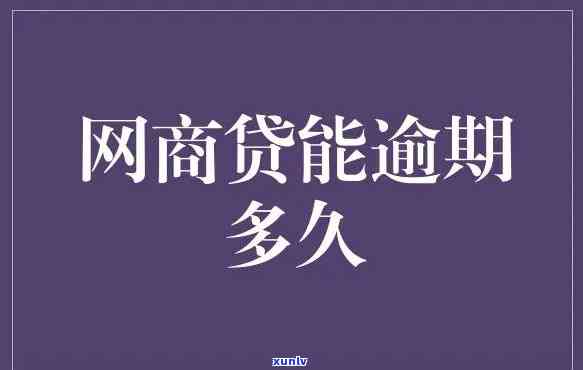 网商贷能逾期多久

xunlv